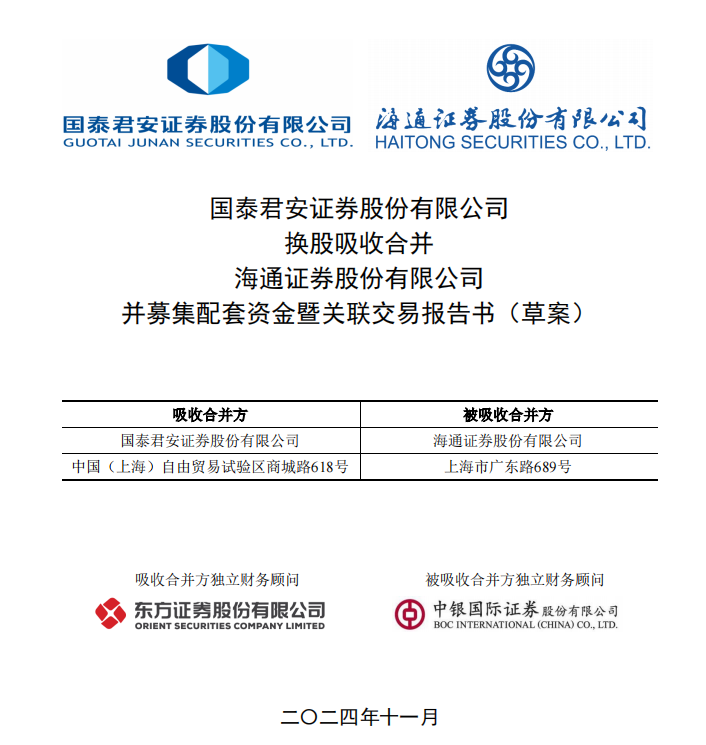 国泰君安证券股份有限公司
GUOTAI JUNAN SECURITIES CO., LTD.

海通证券股份有限公司
HAITONG SECURITIES CO., LTD.

国泰君安证券股份有限公司
换股吸收合并
海通证券股份有限公司
并募集配套资金暨关联交易报告书（草案）

| 吸收合并方 | 被吸收合并方 |
|---|---|
| 国泰君安证券股份有限公司 | 海通证券股份有限公司 |
| 中国（上海）自由贸易试验区商城路618号 | 上海市广东路689号 |

吸收合并方独立财务顾问
东方证券股份有限公司
ORIENT SECURITIES COMPANY LIMITED

被吸收合并方独立财务顾问
中银国际证券股份有限公司
BOC INTERNATIONAL (CHINA) CO., LTD.

二〇二四年十一月